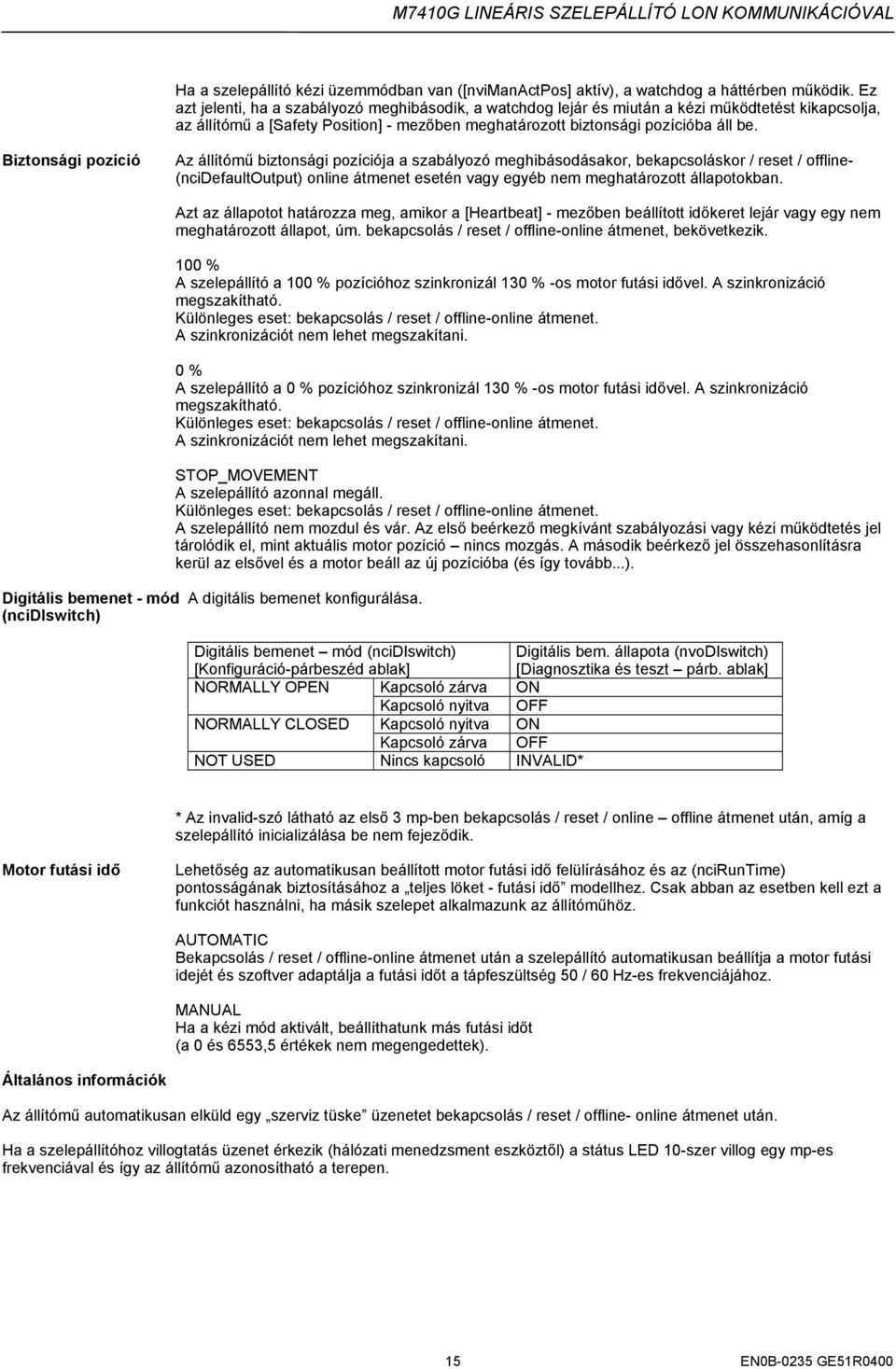 M7410G LINEÁRIS SZELEPÁLLÍTÓ LON KOMMUNIKÁCIÓVAL

Ha a szelepállító kézi üzemmódban van ([nviManActPos] aktív), a watchdog a háttérben működik. Ez azt jelenti, ha a szabályozó meghibásodik, a watchdog lejár és miután a kézi működtetést kikapcsolja, az állítómű a [Safety Position] - mezőben meghatározott biztonsági pozícióba áll be.

Biztonsági pozíció

Az állítómű biztonsági pozíciója a szabályozó meghibásodásakor, bekapcsoláskor / reset / offline- (nciDefaultOutput) online átmenet esetén vagy egyéb nem meghatározott állapotokban.

Azt az állapotot határozza meg, amikor a [Heartbeat] - mezőben beállított időkeret lejár vagy egy nem meghatározott állapot, úm. bekapcsolás / reset / offline-online átmenet, bekövetkezik.

100 %
A szelepállító a 100 % pozícióhoz szinkronizál 130 % -os motor futási idővel. A szinkronizáció megszakítható.
Különleges eset: bekapcsolás / reset / offline-online átmenet.
A szinkronizációt nem lehet megszakítani.

0 %
A szelepállító a 0 % pozícióhoz szinkronizál 130 % -os motor futási idővel. A szinkronizáció megszakítható.
Különleges eset: bekapcsolás / reset / offline-online átmenet.
A szinkronizációt nem lehet megszakítani.

STOP_MOVEMENT
A szelepállító azonnal megáll.
Különleges eset: bekapcsolás / reset / offline-online átmenet.
A szelepállító nem mozdul és vár. Az első beérkező megkívánt szabályozási vagy kézi működtetés jel tárolódik el, mint aktuális motor pozíció – nincs mozgás. A második beérkező jel összehasonlításra kerül az elsővel és a motor beáll az új pozícióba (és így tovább...).

Digitális bemenet - mód (nciDIswitch)

A digitális bemenet konfigurálása.

| Digitális bemenet – mód (nciDIswitch) [Konfiguráció-párbeszéd ablak] | | Digitális bem. állapota (nvoDIswitch) [Diagnosztika és teszt – párb. ablak] |
|---|---|---|
| NORMALLY OPEN | Kapcsoló zárva | ON |
| | Kapcsoló nyitva | OFF |
| NORMALLY CLOSED | Kapcsoló nyitva | ON |
| | Kapcsoló zárva | OFF |
| NOT USED | Nincs kapcsoló | INVALID* |

* Az invalid-szó látható az első 3 mp-ben bekapcsolás / reset / online – offline átmenet után, amíg a szelepállító inicializálása be nem fejeződik.

Motor futási idő

Lehetőség az automatikusan beállított motor futási idő felülírásához és az (nciRunTime) pontosságának biztosításához a „teljes löket - futási idő” modellhez. Csak abban az esetben kell ezt a funkciót használni, ha másik szelepet alkalmazunk az állítóműhöz.

AUTOMATIC
Bekapcsolás / reset / offline-online átmenet után a szelepállító automatikusan beállítja a motor futási idejét és szoftver adaptálja a futási időt a tápfeszültség 50 / 60 Hz-es frekvenciájához.

MANUAL
Ha a kézi mód aktivált, beállíthatunk más futási időt
(a 0 és 6553,5 értékek nem megengedettek).

Általános információk

Az állítómű automatikusan elküld egy „szerviz tüske” üzenetet bekapcsolás / reset / offline- online átmenet után.

Ha a szelepállítóhoz villogtatás üzenet érkezik (hálózati menedzsment eszköztől) a státus LED 10-szer villog egy mp-es frekvenciával és így az állítómű azonosítható a terepen.

15

EN0B-0235 GE51R0400